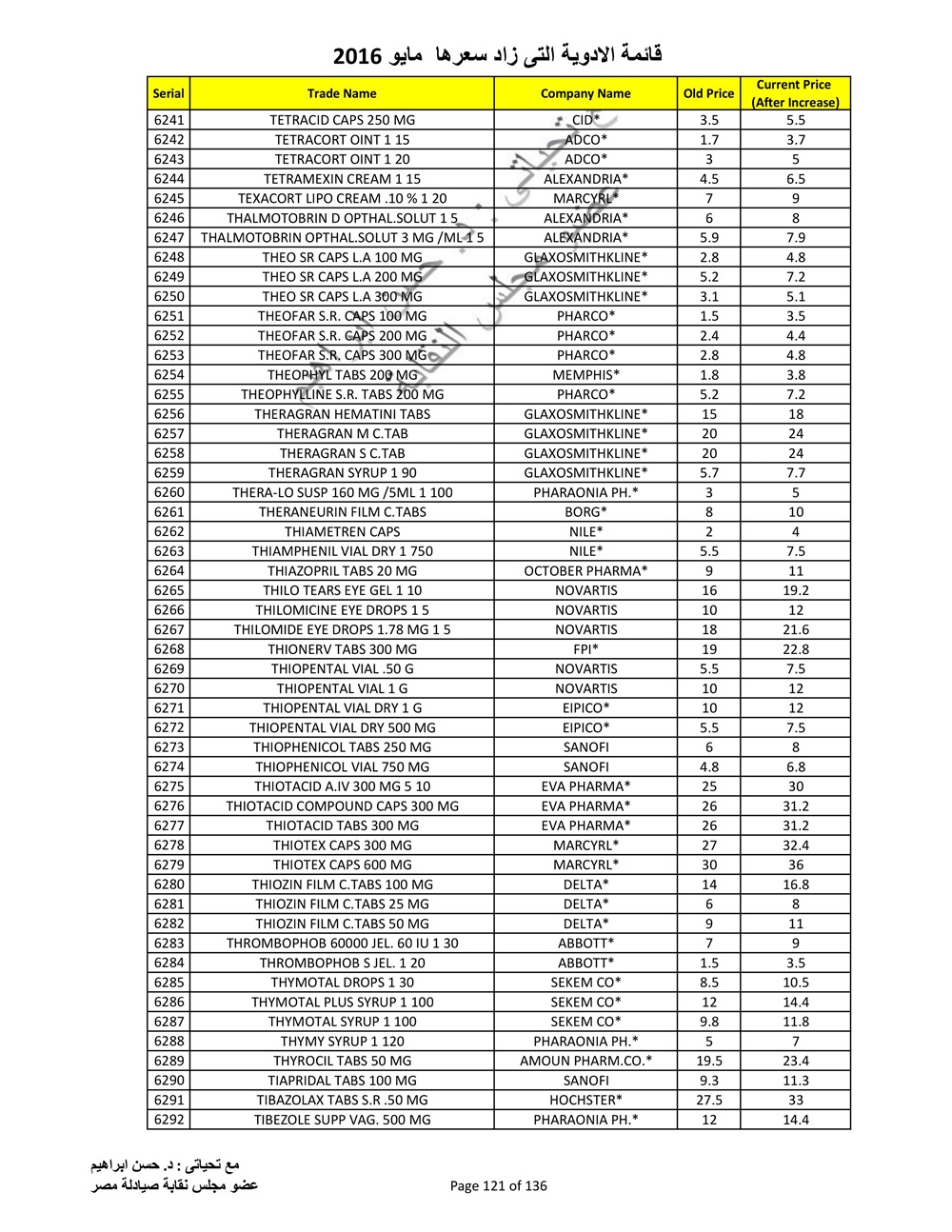 قائمة الادوية التى زاد سعرها مايو 2016

| Serial | Trade Name | Company Name | Old Price | Current Price (After Increase) |
|---|---|---|---|---|
| 6241 | TETRACID CAPS 250 MG | CID* | 3.5 | 5.5 |
| 6242 | TETRACORT OINT 1 15 | ADCO* | 1.7 | 3.7 |
| 6243 | TETRACORT OINT 1 20 | ADCO* | 3 | 5 |
| 6244 | TETRAMEXIN CREAM 1 15 | ALEXANDRIA* | 4.5 | 6.5 |
| 6245 | TEXACORT LIPO CREAM .10 % 1 20 | MARCYRL* | 7 | 9 |
| 6246 | THALMOTOBRIN D OPTHAL.SOLUT 1 5 | ALEXANDRIA* | 6 | 8 |
| 6247 | THALMOTOBRIN OPTHAL.SOLUT 3 MG /ML 1 5 | ALEXANDRIA* | 5.9 | 7.9 |
| 6248 | THEO SR CAPS L.A 100 MG | GLAXOSMITHKLINE* | 2.8 | 4.8 |
| 6249 | THEO SR CAPS L.A 200 MG | GLAXOSMITHKLINE* | 5.2 | 7.2 |
| 6250 | THEO SR CAPS L.A 300 MG | GLAXOSMITHKLINE* | 3.1 | 5.1 |
| 6251 | THEOFAR S.R. CAPS 100 MG | PHARCO* | 1.5 | 3.5 |
| 6252 | THEOFAR S.R. CAPS 200 MG | PHARCO* | 2.4 | 4.4 |
| 6253 | THEOFAR S.R. CAPS 300 MG | PHARCO* | 2.8 | 4.8 |
| 6254 | THEOPHYL TABS 200 MG | MEMPHIS* | 1.8 | 3.8 |
| 6255 | THEOPHYLLINE S.R. TABS 200 MG | PHARCO* | 5.2 | 7.2 |
| 6256 | THERAGRAN HEMATINI TABS | GLAXOSMITHKLINE* | 15 | 18 |
| 6257 | THERAGRAN M C.TAB | GLAXOSMITHKLINE* | 20 | 24 |
| 6258 | THERAGRAN S C.TAB | GLAXOSMITHKLINE* | 20 | 24 |
| 6259 | THERAGRAN SYRUP 1 90 | GLAXOSMITHKLINE* | 5.7 | 7.7 |
| 6260 | THERA-LO SUSP 160 MG /5ML 1 100 | PHARAONIA PH.* | 3 | 5 |
| 6261 | THERANEURIN FILM C.TABS | BORG* | 8 | 10 |
| 6262 | THIAMETREN CAPS | NILE* | 2 | 4 |
| 6263 | THIAMPHENIL VIAL DRY 1 750 | NILE* | 5.5 | 7.5 |
| 6264 | THIAZOPRIL TABS 20 MG | OCTOBER PHARMA* | 9 | 11 |
| 6265 | THILO TEARS EYE GEL 1 10 | NOVARTIS | 16 | 19.2 |
| 6266 | THILOMICINE EYE DROPS 1 5 | NOVARTIS | 10 | 12 |
| 6267 | THILOMIDE EYE DROPS 1.78 MG 1 5 | NOVARTIS | 18 | 21.6 |
| 6268 | THIONERV TABS 300 MG | FPI* | 19 | 22.8 |
| 6269 | THIOPENTAL VIAL .50 G | NOVARTIS | 5.5 | 7.5 |
| 6270 | THIOPENTAL VIAL 1 G | NOVARTIS | 10 | 12 |
| 6271 | THIOPENTAL VIAL DRY 1 G | EIPICO* | 10 | 12 |
| 6272 | THIOPENTAL VIAL DRY 500 MG | EIPICO* | 5.5 | 7.5 |
| 6273 | THIOPHENICOL TABS 250 MG | SANOFI | 6 | 8 |
| 6274 | THIOPHENICOL VIAL 750 MG | SANOFI | 4.8 | 6.8 |
| 6275 | THIOTACID A.IV 300 MG 5 10 | EVA PHARMA* | 25 | 30 |
| 6276 | THIOTACID COMPOUND CAPS 300 MG | EVA PHARMA* | 26 | 31.2 |
| 6277 | THIOTACID TABS 300 MG | EVA PHARMA* | 26 | 31.2 |
| 6278 | THIOTEX CAPS 300 MG | MARCYRL* | 27 | 32.4 |
| 6279 | THIOTEX CAPS 600 MG | MARCYRL* | 30 | 36 |
| 6280 | THIOZIN FILM C.TABS 100 MG | DELTA* | 14 | 16.8 |
| 6281 | THIOZIN FILM C.TABS 25 MG | DELTA* | 6 | 8 |
| 6282 | THIOZIN FILM C.TABS 50 MG | DELTA* | 9 | 11 |
| 6283 | THROMBOPHOB 60000 JEL. 60 IU 1 30 | ABBOTT* | 7 | 9 |
| 6284 | THROMBOPHOB S JEL. 1 20 | ABBOTT* | 1.5 | 3.5 |
| 6285 | THYMOTAL DROPS 1 30 | SEKEM CO* | 8.5 | 10.5 |
| 6286 | THYMOTAL PLUS SYRUP 1 100 | SEKEM CO* | 12 | 14.4 |
| 6287 | THYMOTAL SYRUP 1 100 | SEKEM CO* | 9.8 | 11.8 |
| 6288 | THYMY SYRUP 1 120 | PHARAONIA PH.* | 5 | 7 |
| 6289 | THYROCIL TABS 50 MG | AMOUN PHARM.CO.* | 19.5 | 23.4 |
| 6290 | TIAPRIDAL TABS 100 MG | SANOFI | 9.3 | 11.3 |
| 6291 | TIBAZOLAX TABS S.R .50 MG | HOCHSTER* | 27.5 | 33 |
| 6292 | TIBEZOLE SUPP VAG. 500 MG | PHARAONIA PH.* | 12 | 14.4 |

مع تحياتى : د. حسن ابراهيم
عضو مجلس نقابة صيادلة مصر

Page 121 of 136